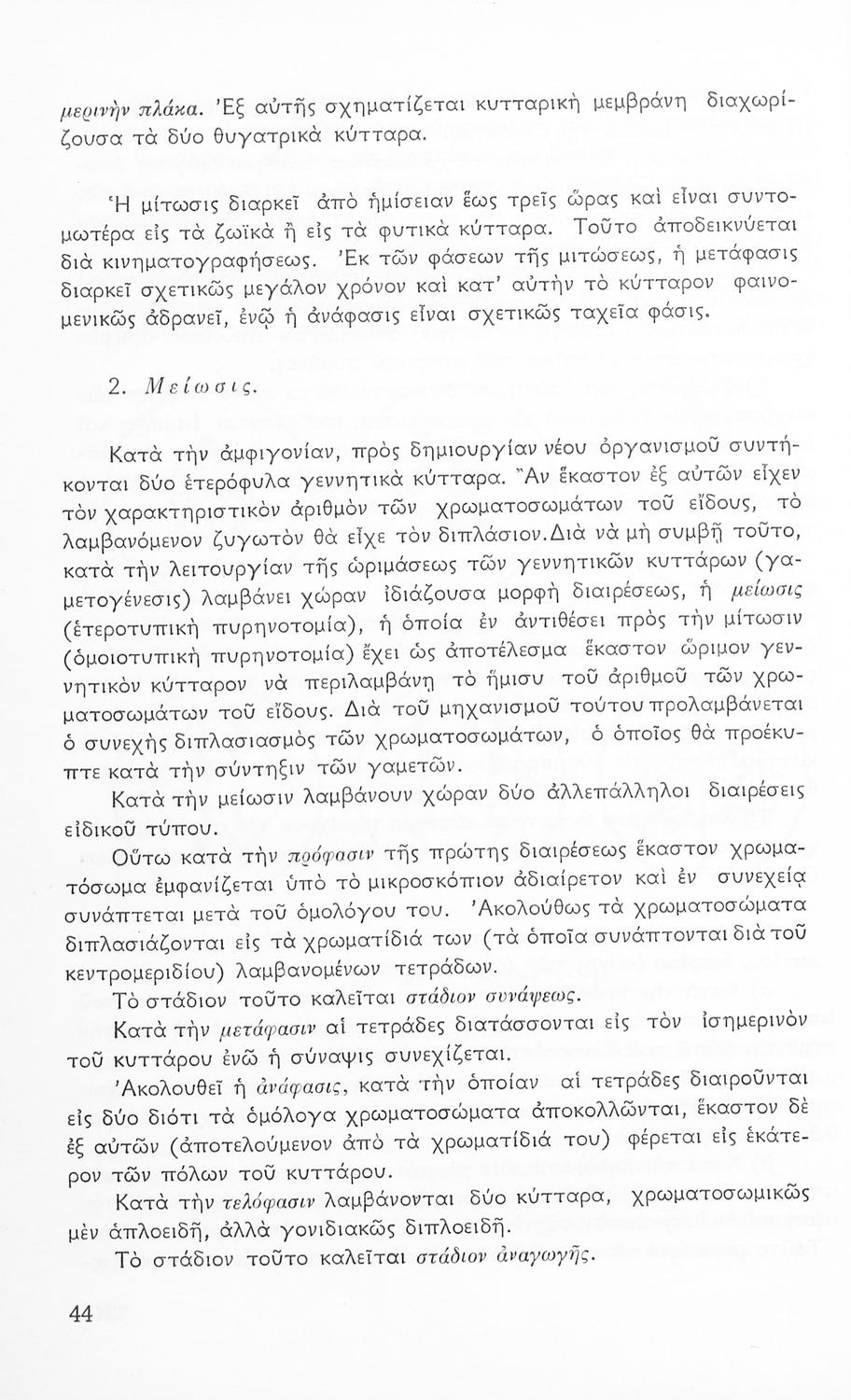 μερινὴν πλάκα. Ἐξ αὐτῆς σχηματίζεται κυτταρικὴ μεμβράνη διαχωρίζουσα τὰ δύο θυγατρικὰ κύτταρα.

Ἡ μίτωσις διαρκεῖ ἀπὸ ἡμίσειαν ἕως τρεῖς ὥρας καὶ εἶναι συντομωτέρα εἰς τὰ ζωϊκὰ ἢ εἰς τὰ φυτικὰ κύτταρα. Τοῦτο ἀποδεικνύεται διὰ κινηματογραφήσεως. Ἐκ τῶν φάσεων τῆς μιτώσεως, ἡ μετάφασις διαρκεῖ σχετικῶς μεγάλον χρόνον καὶ κατ' αὐτὴν τὸ κύτταρον φαινομενικῶς ἀδρανεῖ, ἐνῷ ἡ ἀνάφασις εἶναι σχετικῶς ταχεῖα φάσις.

2. Μείωσις.

Κατὰ τὴν ἀμφιγονίαν, πρὸς δημιουργίαν νέου ὀργανισμοῦ συντήκονται δύο ἑτερόφυλα γεννητικὰ κύτταρα. Ἂν ἕκαστον ἐξ αὐτῶν εἶχεν τὸν χαρακτηριστικὸν ἀριθμὸν τῶν χρωματοσωμάτων τοῦ εἴδους, τὸ λαμβανόμενον ζυγωτὸν θὰ εἶχε τὸν διπλάσιον. Διὰ νὰ μὴ συμβῇ τοῦτο, κατὰ τὴν λειτουργίαν τῆς ὡριμάσεως τῶν γεννητικῶν κυττάρων (γαμετογένεσις) λαμβάνει χώραν ἰδιάζουσα μορφὴ διαιρέσεως, ἡ μείωσις (ἑτεροτυπικὴ πυρηνοτομία), ἡ ὁποία ἐν ἀντιθέσει πρὸς τὴν μίτωσιν (ὁμοιοτυπικὴ πυρηνοτομία) ἔχει ὡς ἀποτέλεσμα ἕκαστον ὥριμον γεννητικὸν κύτταρον νὰ περιλαμβάνῃ τὸ ἥμισυ τοῦ ἀριθμοῦ τῶν χρωματοσωμάτων τοῦ εἴδους. Διὰ τοῦ μηχανισμοῦ τούτου προλαμβάνεται ὁ συνεχὴς διπλασιασμὸς τῶν χρωματοσωμάτων, ὁ ὁποῖος θὰ προέκυπτε κατὰ τὴν σύντηξιν τῶν γαμετῶν.

Κατὰ τὴν μείωσιν λαμβάνουν χώραν δύο ἀλλεπάλληλοι διαιρέσεις εἰδικοῦ τύπου.

Οὕτω κατὰ τὴν πρόφασιν τῆς πρώτης διαιρέσεως ἕκαστον χρωματόσωμα ἐμφανίζεται ὑπὸ τὸ μικροσκόπιον ἀδιαίρετον καὶ ἐν συνεχείᾳ συνάπτεται μετὰ τοῦ ὁμολόγου του. Ἀκολούθως τὰ χρωματοσώματα διπλασιάζονται εἰς τὰ χρωματίδιά των (τὰ ὁποῖα συνάπτονται διὰ τοῦ κεντρομεριδίου) λαμβανομένων τετράδων.

Τὸ στάδιον τοῦτο καλεῖται στάδιον συνάψεως.

Κατὰ τὴν μετάφασιν αἱ τετράδες διατάσσονται εἰς τὸν ἰσημερινὸν τοῦ κυττάρου ἐνῶ ἡ σύναψις συνεχίζεται.

Ἀκολουθεῖ ἡ ἀνάφασις, κατὰ τὴν ὁποίαν αἱ τετράδες διαιροῦνται εἰς δύο διότι τὰ ὁμόλογα χρωματοσώματα ἀποκολλῶνται, ἕκαστον δὲ ἐξ αὐτῶν (ἀποτελούμενον ἀπὸ τὰ χρωματίδιά του) φέρεται εἰς ἑκάτερον τῶν πόλων τοῦ κυττάρου.

Κατὰ τὴν τελόφασιν λαμβάνονται δύο κύτταρα, χρωματοσωμικῶς μὲν ἁπλοειδῆ, ἀλλὰ γονιδιακῶς διπλοειδῆ.

Τὸ στάδιον τοῦτο καλεῖται στάδιον ἀναγωγῆς.

44